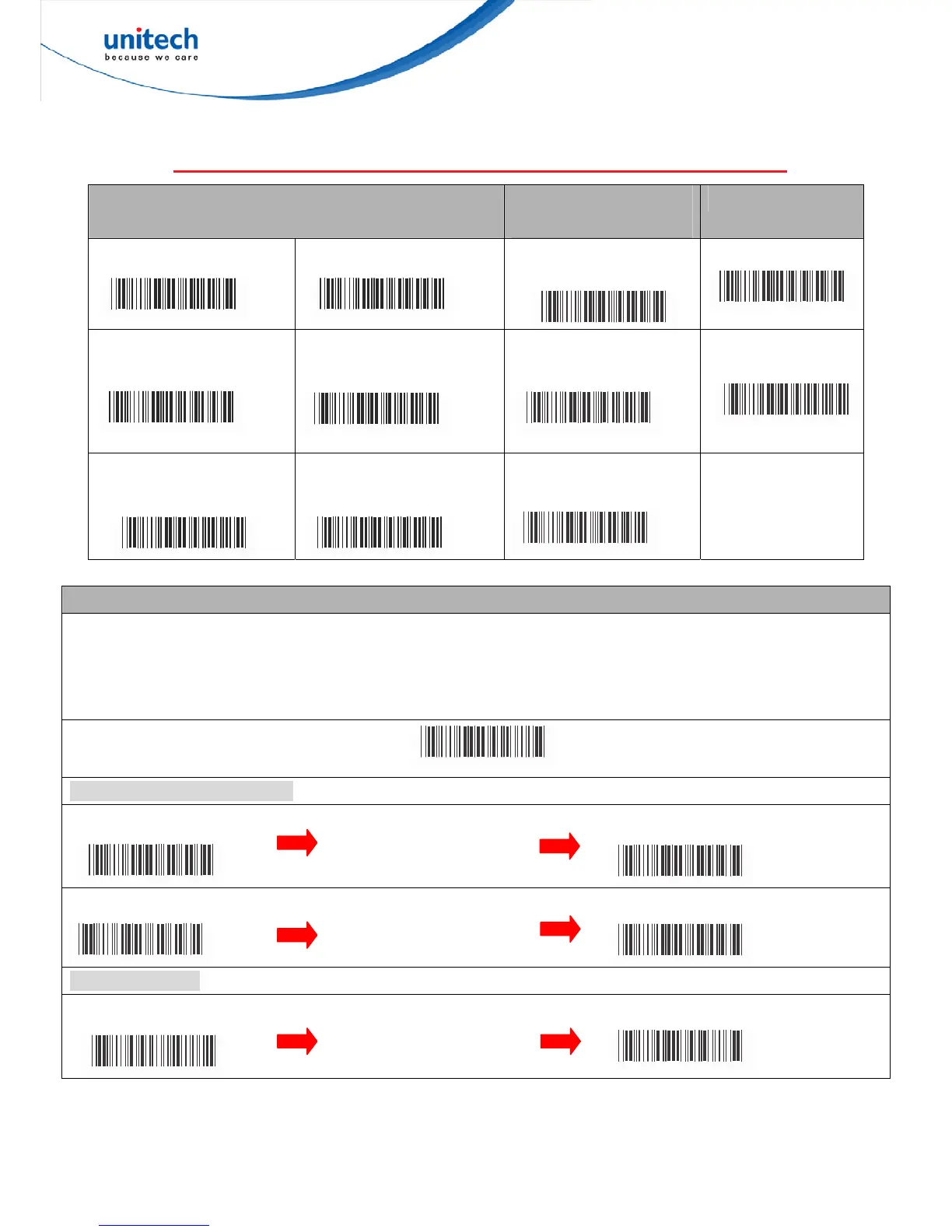 unitech
because we care